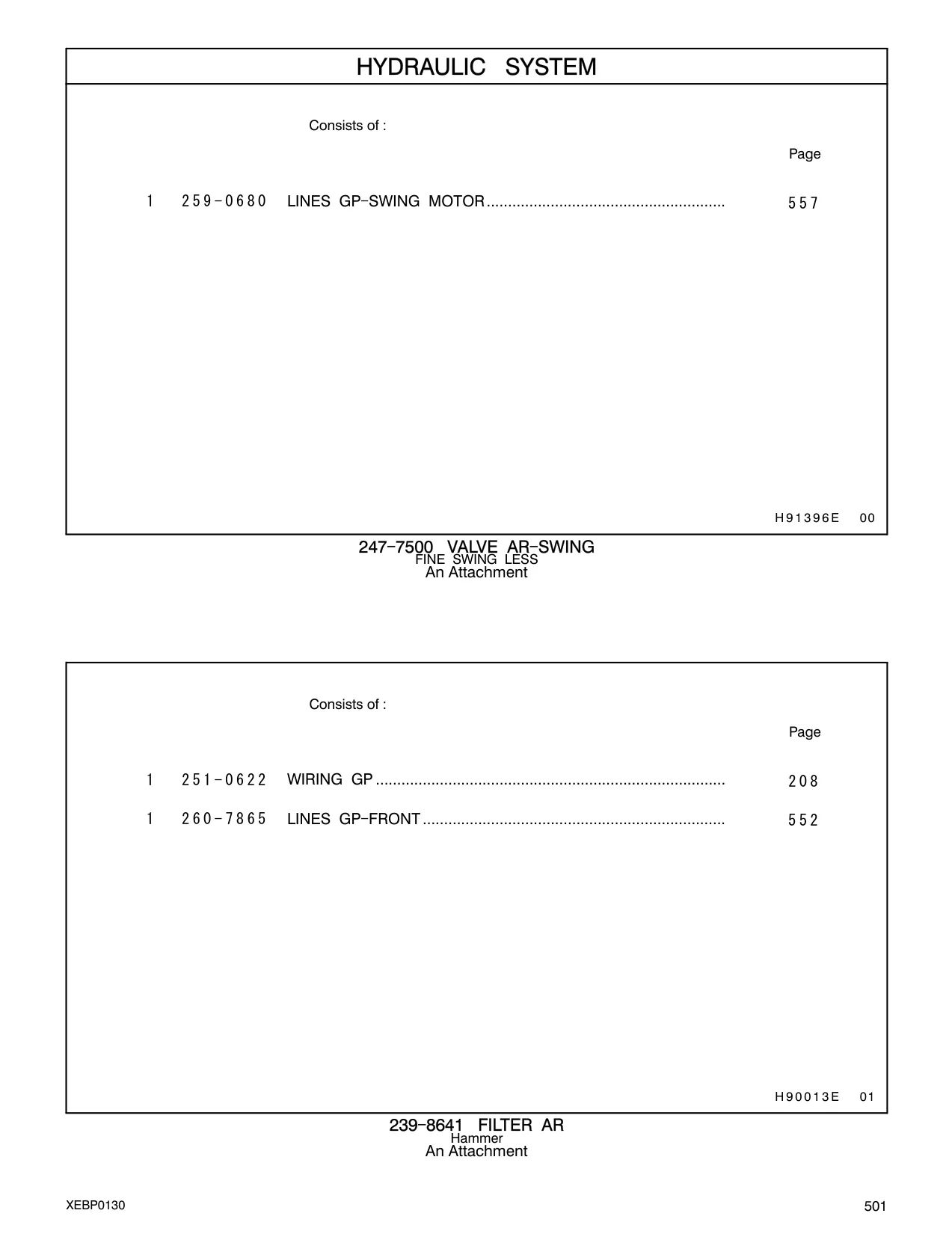 HYDRAULIC SYSTEM

Consists of :

Page

1 259-0680 LINES GP-SWING MOTOR ........................................................ 557

H91396E 00

247-7500 VALVE AR-SWING
FINE SWING LESS
An Attachment

Consists of :

Page

1 251-0622 WIRING GP .................................................................................. 208

1 260-7865 LINES GP-FRONT ....................................................................... 552

H90013E 01

239-8641 FILTER AR
Hammer
An Attachment

XEBP0130

501